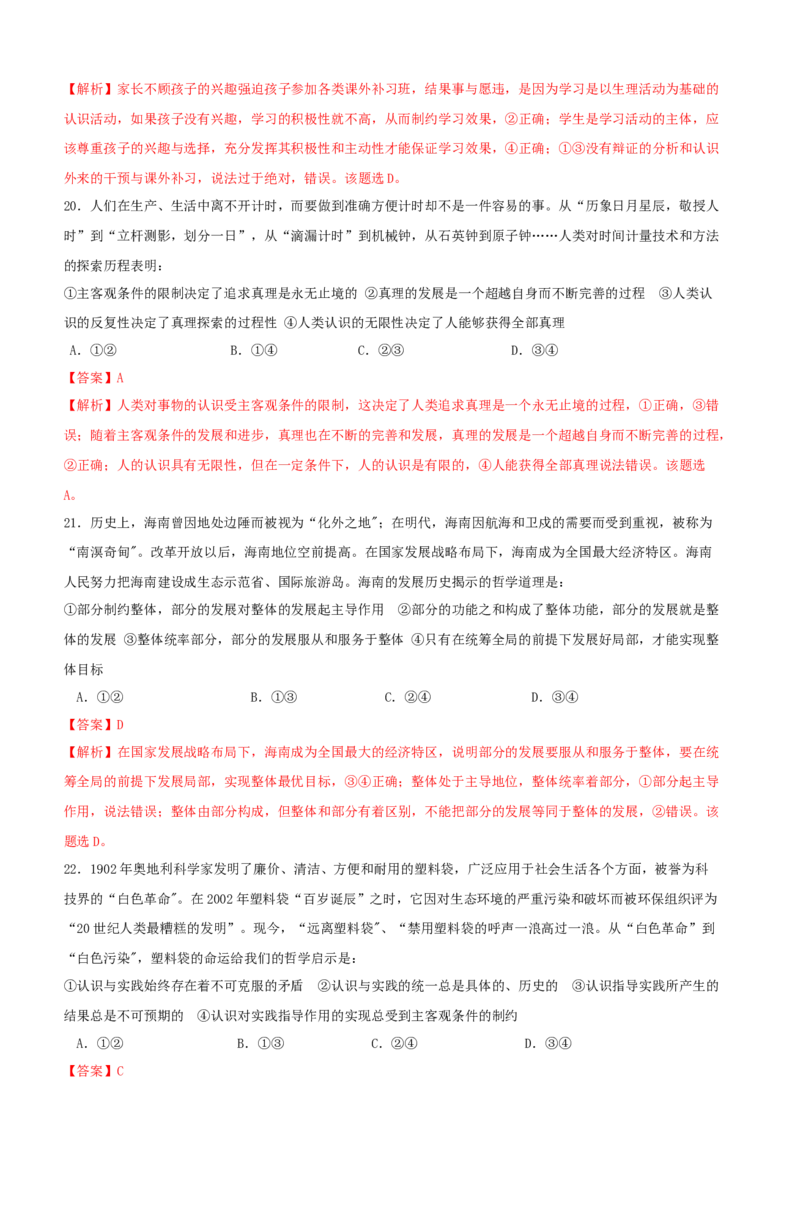 【解析】家长不顾孩子的兴趣强迫孩子参加各类课外补习班，结果事与愿违，是因为学习是以生理活动为基础的认识活动，如果孩子没有兴趣，学习的积极性就不高，从而制约学习效果，②正确；学生是学习活动的主体，应该尊重孩子的兴趣与选择，充分发挥其积极性和主动性才能保证学习效果，④正确；①③没有辩证的分析和认识外来的干预与课外补习，说法过于绝对，错误。该题选D。

20．人们在生产、生活中离不开计时，而要做到准确方便计时却不是一件容易的事。从“历象日月星辰，敬授人时”到“立杆测影，划分一日”，从“滴漏计时”到机械钟，从石英钟到原子钟……人类对时间计量技术和方法的探索历程表明：

①主客观条件的限制决定了追求真理是永无止境的 ②真理的发展是一个超越自身而不断完善的过程 ③人类认识的反复性决定了真理探索的过程性 ④人类认识的无限性决定了人能够获得全部真理

A．①② B．①④ C．②③ D．③④

【答案】A

【解析】人类对事物的认识受主客观条件的限制，这决定了人类追求真理是一个永无止境的过程，①正确，③错误；随着主客观条件的发展和进步，真理也在不断的完善和发展，真理的发展是一个超越自身而不断完善的过程，②正确；人的认识具有无限性，但在一定条件下，人的认识是有限的，④人能获得全部真理说法错误。该题选A。

21．历史上，海南曾因地处边陲而被视为“化外之地”；在明代，海南因航海和卫戍的需要而受到重视，被称为“南溟奇甸”。改革开放以后，海南地位空前提高。在国家发展战略布局下，海南成为全国最大经济特区。海南人民努力把海南建设成生态示范省、国际旅游岛。海南的发展历史揭示的哲学道理是：

①部分制约整体，部分的发展对整体的发展起主导作用 ②部分的功能之和构成了整体功能，部分的发展就是整体的发展 ③整体统率部分，部分的发展服从和服务于整体 ④只有在统筹全局的前提下发展好局部，才能实现整体目标

A．①② B．①③ C．②④ D．③④

【答案】D

【解析】在国家发展战略布局下，海南成为全国最大的经济特区，说明部分的发展要服从和服务于整体，要在统筹全局的前提下发展局部，实现整体最优目标，③④正确；整体处于主导地位，整体统率着部分，①部分起主导作用，说法错误；整体由部分构成，但整体和部分有着区别，不能把部分的发展等同于整体的发展，②错误。该题选D。

22．1902年奥地利科学家发明了廉价、清洁、方便和耐用的塑料袋，广泛应用于社会生活各个方面，被誉为科技界的“白色革命”。在2002年塑料袋“百岁诞辰”之时，它因对生态环境的严重污染和破坏而被环保组织评为“20世纪人类最糟糕的发明”。现今，“远离塑料袋”、“禁用塑料袋的呼声一浪高过一浪。从“白色革命”到“白色污染”，塑料袋的命运给我们的哲学启示是：

①认识与实践始终存在着不可克服的矛盾 ②认识与实践的统一总是具体的、历史的 ③认识指导实践所产生的结果总是不可预期的 ④认识对实践指导作用的实现总受到主客观条件的制约

A．①② B．①③ C．②④ D．③④

【答案】C